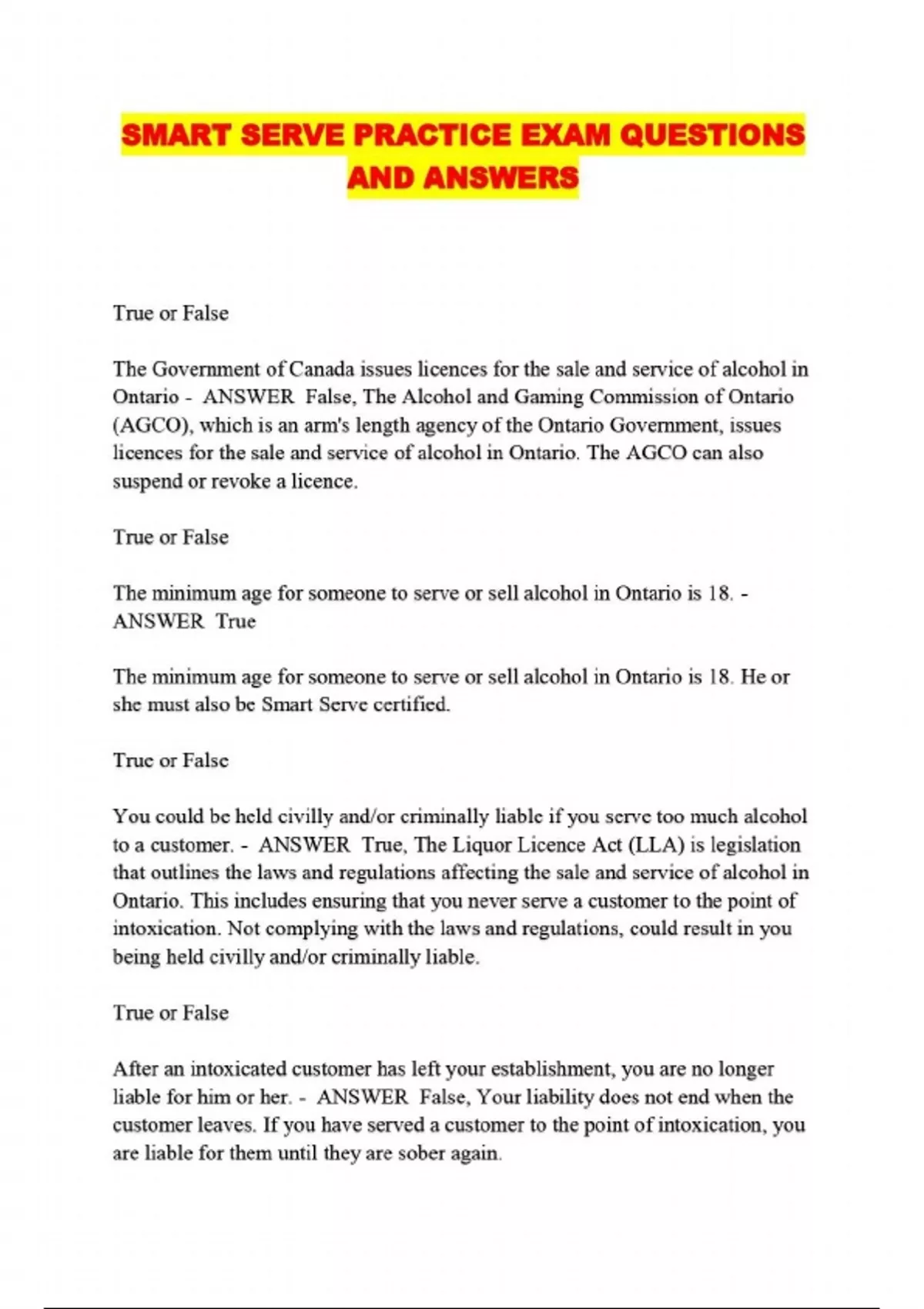 SMART SERVE PRACTICE EXAM QUESTIONS AND ANSWERS

True or False

The Government of Canada issues licences for the sale and service of alcohol in Ontario - ANSWER False, The Alcohol and Gaming Commission of Ontario (AGCO), which is an arm's length agency of the Ontario Government, issues licences for the sale and service of alcohol in Ontario. The AGCO can also suspend or revoke a licence.

True or False

The minimum age for someone to serve or sell alcohol in Ontario is 18. - ANSWER True

The minimum age for someone to serve or sell alcohol in Ontario is 18. He or she must also be Smart Serve certified.

True or False

You could be held civilly and/or criminally liable if you serve too much alcohol to a customer. - ANSWER True, The Liquor Licence Act (LLA) is legislation that outlines the laws and regulations affecting the sale and service of alcohol in Ontario. This includes ensuring that you never serve a customer to the point of intoxication. Not complying with the laws and regulations, could result in you being held civilly and/or criminally liable.

True or False

After an intoxicated customer has left your establishment, you are no longer liable for him or her. - ANSWER False, Your liability does not end when the customer leaves. If you have served a customer to the point of intoxication, you are liable for them until they are sober again.